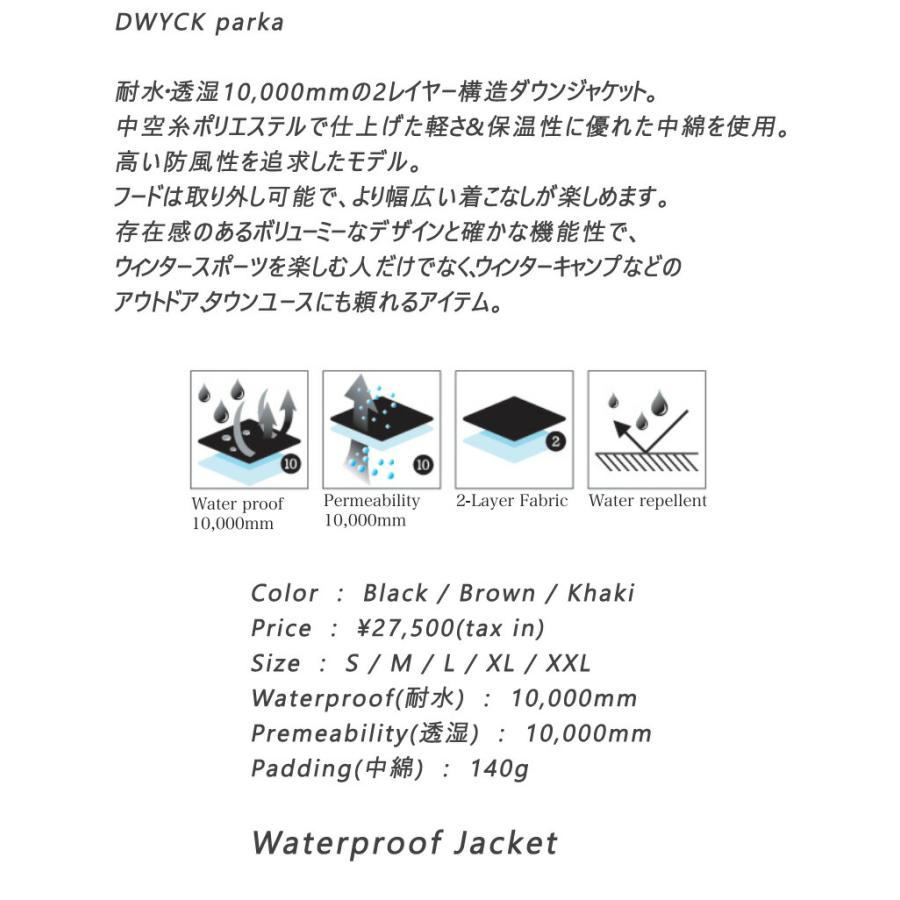 DWYCK parka

耐水・透湿10,000mmの2レイヤー構造ダウンジャケット。
中空糸ポリエステルで仕上げた軽さ&保温性に優れた中綿を使用。
高い防風性を追求したモデル。
フードは取り外し可能で、より幅広い着こなしが楽しめます。
存在感のあるボリューミーなデザインと確かな機能性で、
ウィンタースポーツを楽しむ人だけでなく、ウィンターキャンプなどの
アウトドア、タウンユースにも頼れるアイテム。

10
Water proof 10,000mm

10
Permeability 10,000mm

2
2-Layer Fabric

Water repellent

Color : Black / Brown / Khaki
Price : ¥27,500(tax in)
Size : S / M / L / XL / XXL
Waterproof(耐水) : 10,000mm
Premeability(透湿) : 10,000mm
Padding(中綿) : 140g

Waterproof Jacket